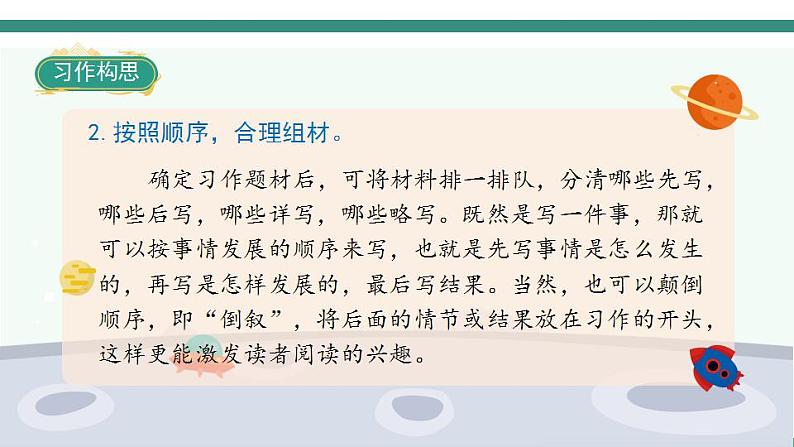 习作构思

2. 按照顺序，合理组材。

确定习作题材后，可将材料排一排队，分清哪些先写，哪些后写，哪些详写，哪些略写。既然是写一件事，那就可以按事情发展的顺序来写，也就是先写事情是怎么发生的，再写是怎样发展的，最后写结果。当然，也可以颠倒顺序，即“倒叙”，将后面的情节或结果放在习作的开头，这样更能激发读者阅读的兴趣。